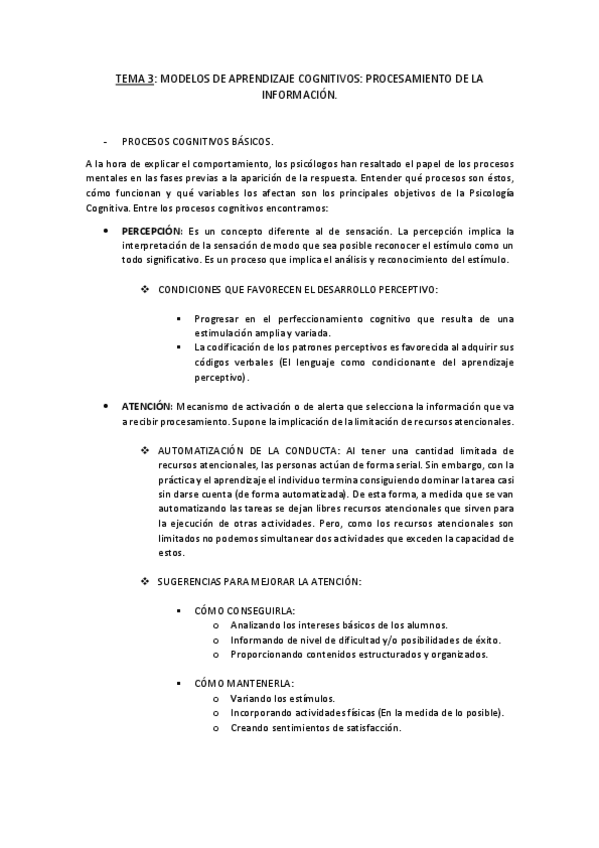 TEMA 3: MODELOS DE APRENDIZAJE COGNITIVOS: PROCESAMIENTO DE LA INFORMACIÓN.

- PROCESOS COGNITIVOS BÁSICOS.

A la hora de explicar el comportamiento, los psicólogos han resaltado el papel de los procesos mentales en las fases previas a la aparición de la respuesta. Entender qué procesos son éstos, cómo funcionan y qué variables los afectan son los principales objetivos de la Psicología Cognitiva. Entre los procesos cognitivos encontramos:

• PERCEPCIÓN: Es un concepto diferente al de sensación. La percepción implica la interpretación de la sensación de modo que sea posible reconocer el estímulo como un todo significativo. Es un proceso que implica el análisis y reconocimiento del estímulo.

❖ CONDICIONES QUE FAVORECEN EL DESARROLLO PERCEPTIVO:

▪ Progresar en el perfeccionamiento cognitivo que resulta de una estimulación amplia y variada.
▪ La codificación de los patrones perceptivos es favorecida al adquirir sus códigos verbales (El lenguaje como condicionante del aprendizaje perceptivo).

• ATENCIÓN: Mecanismo de activación o de alerta que selecciona la información que va a recibir procesamiento. Supone la implicación de la limitación de recursos atencionales.

❖ AUTOMATIZACIÓN DE LA CONDUCTA: Al tener una cantidad limitada de recursos atencionales, las personas actúan de forma serial. Sin embargo, con la práctica y el aprendizaje el individuo termina consiguiendo dominar la tarea casi sin darse cuenta (de forma automatizada). De esta forma, a medida que se van automatizando las tareas se dejan libres recursos atencionales que sirven para la ejecución de otras actividades. Pero, como los recursos atencionales son limitados no podemos simultanear dos actividades que exceden la capacidad de estos.

❖ SUGERENCIAS PARA MEJORAR LA ATENCIÓN:

▪ CÓMO CONSEGUIRLA:
o Analizando los intereses básicos de los alumnos.
o Informando de nivel de dificultad y/o posibilidades de éxito.
o Proporcionando contenidos estructurados y organizados.

▪ CÓMO MANTENERLA:
o Variando los estímulos.
o Incorporando actividades físicas (En la medida de lo posible).
o Creando sentimientos de satisfacción.